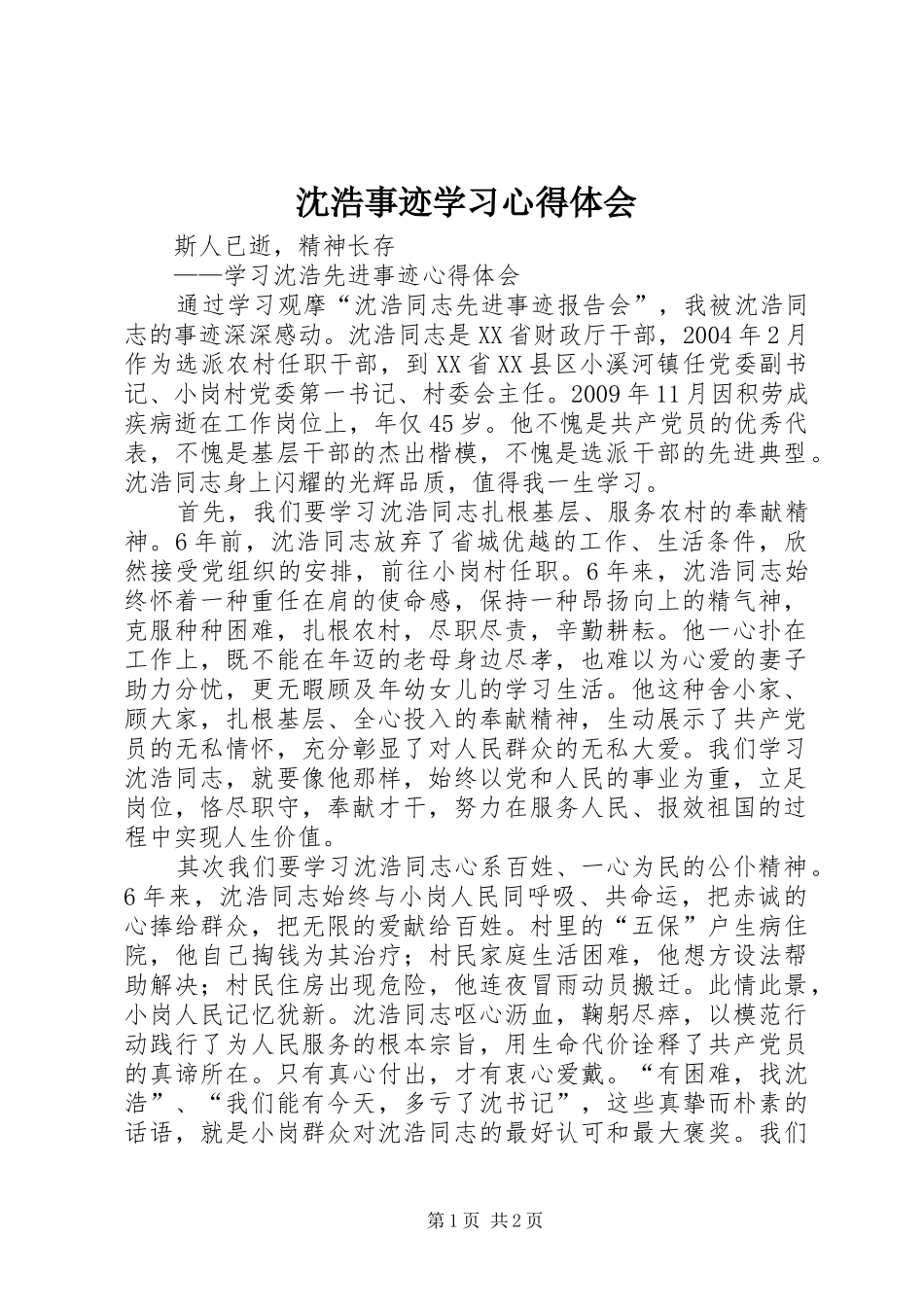 沈浩事迹学习心得体会

斯人已逝，精神长存

——学习沈浩先进事迹心得体会

通过学习观摩“沈浩同志先进事迹报告会”，我被沈浩同志的事迹深深感动。沈浩同志是XX省财政厅干部，2004年2月作为选派农村任职干部，到XX省XX县区小溪河镇任党委副书记、小岗村党委第一书记、村委会主任。2009年11月因积劳成疾病逝在工作岗位上，年仅45岁。他不愧是共产党员的优秀代表，不愧是基层干部的杰出楷模，不愧是选派干部的先进典型。沈浩同志身上闪耀的光辉品质，值得我一生学习。

首先，我们要学习沈浩同志扎根基层、服务农村的奉献精神。6年前，沈浩同志放弃了省城优越的工作、生活条件，欣然接受党组织的安排，前往小岗村任职。6年来，沈浩同志始终怀着一种重任在肩的使命感，保持一种昂扬向上的精气神，克服种种困难，扎根农村，尽职尽责，辛勤耕耘。他一心扑在工作上，既不能在年迈的老母身边尽孝，也难以为心爱的妻子助力分忧，更无暇顾及年幼女儿的学习生活。他这种舍小家、顾大家，扎根基层、全心投入的奉献精神，生动展示了共产党员的无私情怀，充分彰显了对人民群众的无私大爱。我们学习沈浩同志，就要像他那样，始终以党和人民的事业为重，立足岗位，恪尽职守，奉献才干，努力在服务人民、报效祖国的过程中实现人生价值。

其次我们要学习沈浩同志心系百姓、一心为民的公仆精神。6年来，沈浩同志始终与小岗人民同呼吸、共命运，把赤诚的心捧给群众，把无限的爱献给百姓。村里的“五保”户生病住院，他自己掏钱为其治疗；村民家庭生活困难，他想方设法帮助解决；村民住房出现危险，他连夜冒雨动员搬迁。此情此景，小岗人民记忆犹新。沈浩同志呕心沥血，鞠躬尽瘁，以模范行动践行了为人民服务的根本宗旨，用生命代价诠释了共产党员的真谛所在。只有真心付出，才有衷心爱戴。“有困难，找沈浩”、“我们能有今天，多亏了沈书记”，这些真挚而朴素的话语，就是小岗群众对沈浩同志的最好认可和最大褒奖。我们

第1页 共2页